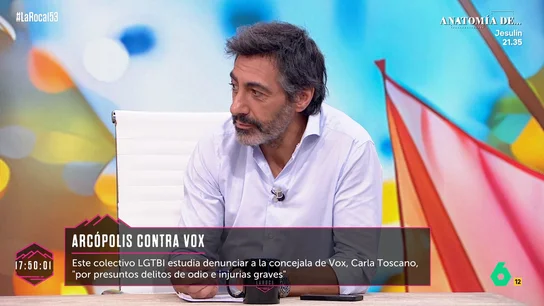 #LaRoca153

ANATOMÍA DE...
Jesulín
21.35

ARCÓPOLIS CONTRA VOX

17:50:01

Este colectivo LGTBI estudia denunciar a la concejala de Vox, Carla Toscano, "por presuntos delitos de odio e injurias graves"

6
12